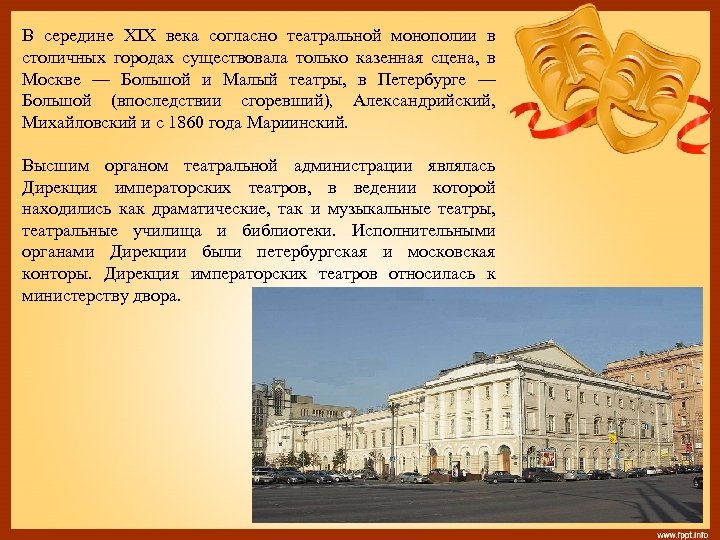 В середине XIX века согласно театральной монополии в столичных городах существовала только казенная сцена, в Москве — Большой и Малый театры, в Петербурге — Большой (впоследствии сгоревший), Александрийский, Михайловский и с 1860 года Мариинский.

Высшим органом театральной администрации являлась Дирекция императорских театров, в ведении которой находились как драматические, так и музыкальные театры, театральные училища и библиотеки. Исполнительными органами Дирекции были петербургская и московская конторы. Дирекция императорских театров относилась к министерству двора.

www.fppt.info